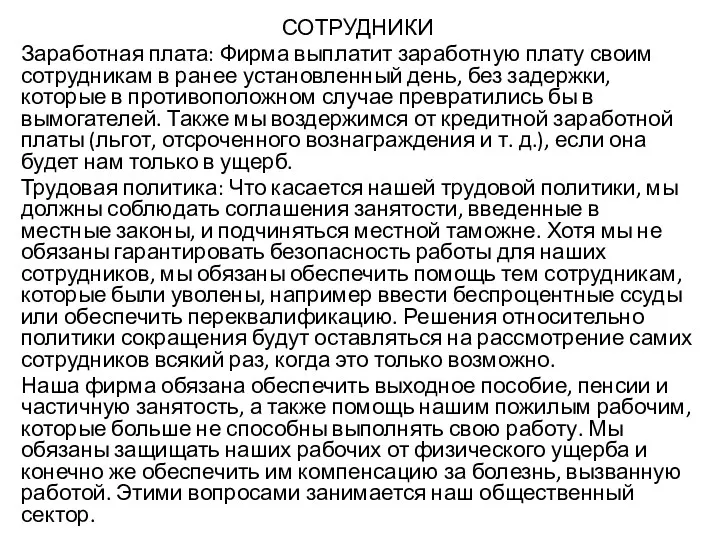 СОТРУДНИКИ

Заработная плата: Фирма выплатит заработную плату своим сотрудникам в ранее установленный день, без задержки, которые в противоположном случае превратились бы в вымогателей. Также мы воздержимся от кредитной заработной платы (льгот, отсроченного вознаграждения и т. д.), если она будет нам только в ущерб.

Трудовая политика: Что касается нашей трудовой политики, мы должны соблюдать соглашения занятости, введенные в местные законы, и подчиняться местной таможне. Хотя мы не обязаны гарантировать безопасность работы для наших сотрудников, мы обязаны обеспечить помощь тем сотрудникам, которые были уволены, например ввести беспроцентные ссуды или обеспечить переквалификацию. Решения относительно политики сокращения будут оставляться на рассмотрение самих сотрудников всякий раз, когда это только возможно.

Наша фирма обязана обеспечить выходное пособие, пенсии и частичную занятость, а также помощь нашим пожилым рабочим, которые больше не способны выполнять свою работу. Мы обязаны защищать наших рабочих от физического ущерба и конечно же обеспечить им компенсацию за болезнь, вызванную работой. Этими вопросами занимается наш общественный сектор.